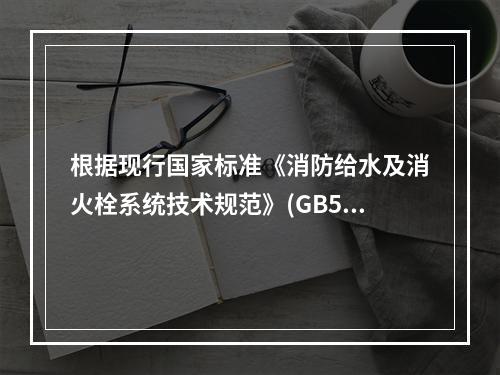 根据现行国家标准《消防给水及消火栓系统技术规范》(GB5...